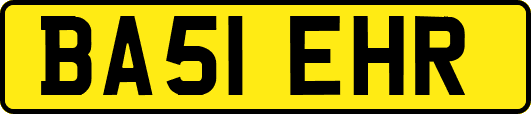 BA51 EHR